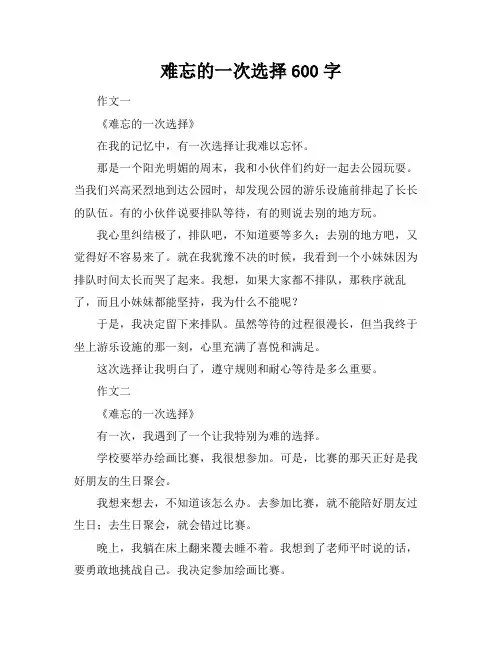 难忘的一次选择 600 字

作文一

《难忘的一次选择》

在我的记忆中，有一次选择让我难以忘怀。

那是一个阳光明媚的周末，我和小伙伴们约好一起去公园玩耍。当我们兴高采烈地到达公园时，却发现公园的游乐设施前排起了长长的队伍。有的小伙伴说要排队等待，有的则说去别的地方玩。

我心里纠结极了，排队吧，不知道要等多久；去别的地方吧，又觉得好不容易来了。就在我犹豫不决的时候，我看到一个小妹妹因为排队时间太长而哭了起来。我想，如果大家都不排队，那秩序就乱了，而且小妹妹都能坚持，我为什么不能呢？

于是，我决定留下来排队。虽然等待的过程很漫长，但当我终于坐上游乐设施的那一刻，心里充满了喜悦和满足。

这次选择让我明白了，遵守规则和耐心等待是多么重要。

作文二

《难忘的一次选择》

有一次，我遇到了一个让我特别为难的选择。

学校要举办绘画比赛，我很想参加。可是，比赛的那天正好是我好朋友的生日聚会。

我想来想去，不知道该怎么办。去参加比赛，就不能陪好朋友过生日；去生日聚会，就会错过比赛。

晚上，我躺在床上翻来覆去睡不着。我想到了老师平时说的话，要勇敢地挑战自己。我决定参加绘画比赛。